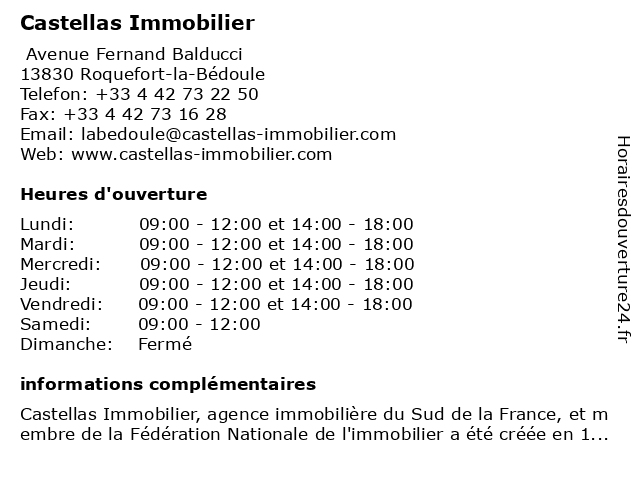 Castellas Immobilier

Avenue Fernand Balducci
13830 Roquefort-la-Bédoule
Telefon: +33 4 42 73 22 50
Fax: +33 4 42 73 16 28
Email: labedoule@castellas-immobilier.com
Web: www.castellas-immobilier.com

Heures d'ouverture

| | |
|---|---|
| Lundi: | 09:00 - 12:00 et 14:00 - 18:00 |
| Mardi: | 09:00 - 12:00 et 14:00 - 18:00 |
| Mercredi: | 09:00 - 12:00 et 14:00 - 18:00 |
| Jeudi: | 09:00 - 12:00 et 14:00 - 18:00 |
| Vendredi: | 09:00 - 12:00 et 14:00 - 18:00 |
| Samedi: | 09:00 - 12:00 |
| Dimanche: | Fermé |

informations complémentaires

Castellas Immobilier, agence immobilière du Sud de la France, et membre de la Fédération Nationale de l'immobilier a été créée en 1...

Horairesdouverture24.fr